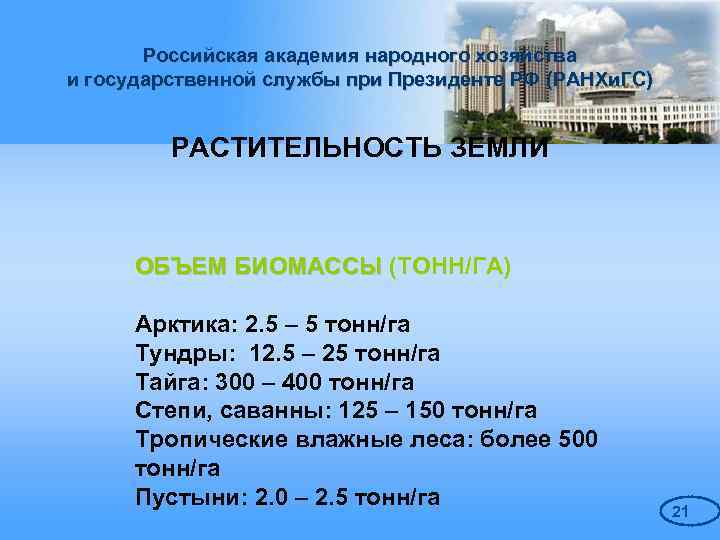 Российская академия народного хозяйства и государственной службы при Президенте РФ (РАНХиГС)

РАСТИТЕЛЬНОСТЬ ЗЕМЛИ

ОБЪЕМ БИОМАССЫ (ТОНН/ГА)

Арктика: 2.5 – 5 тонн/га
Тундры: 12.5 – 25 тонн/га
Тайга: 300 – 400 тонн/га
Степи, саванны: 125 – 150 тонн/га
Тропические влажные леса: более 500 тонн/га
Пустыни: 2.0 – 2.5 тонн/га

21